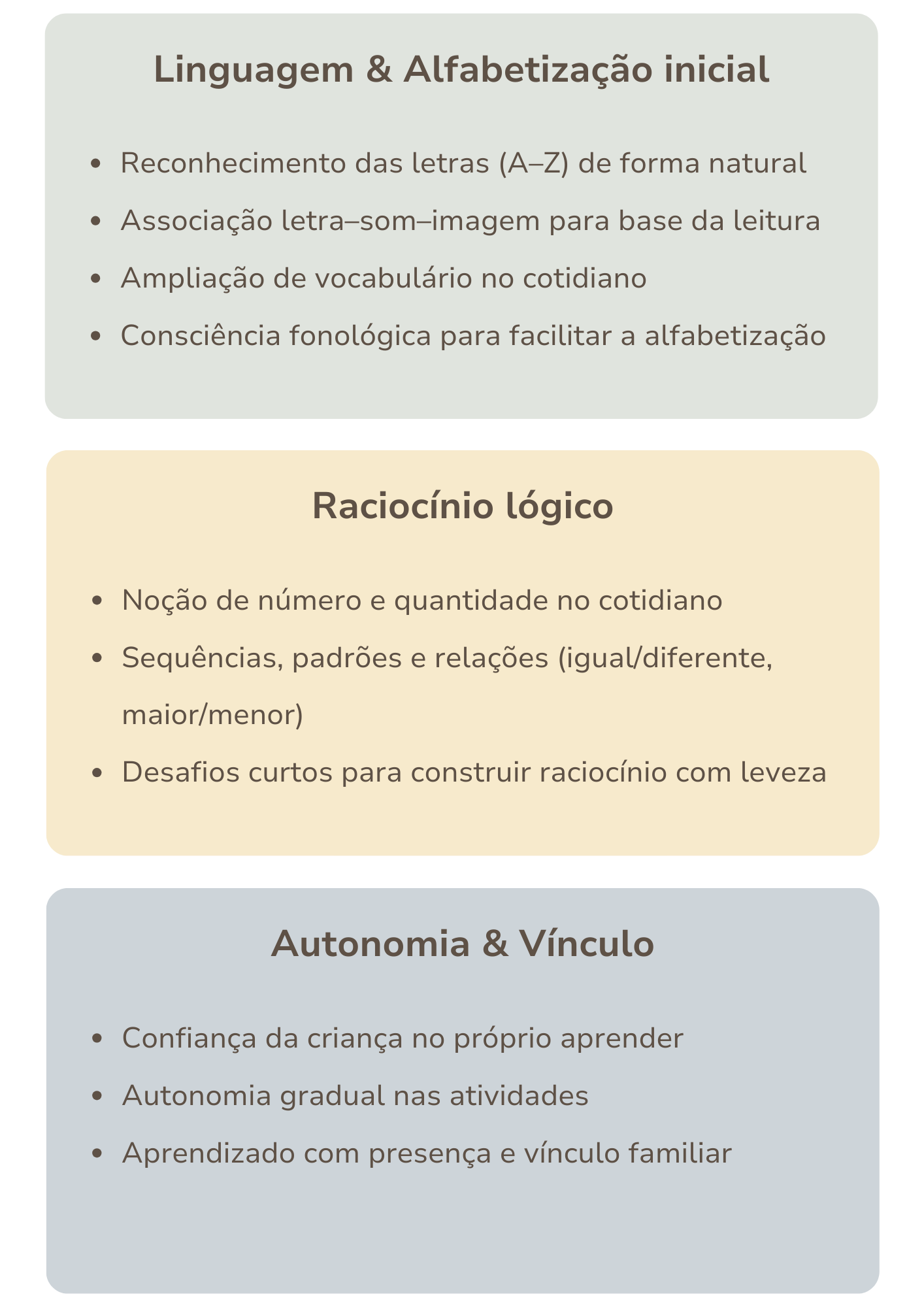 Linguagem & Alfabetização inicial

• Reconhecimento das letras (A–Z) de forma natural
• Associação letra–som–imagem para base da leitura
• Ampliação de vocabulário no cotidiano
• Consciência fonológica para facilitar a alfabetização

Raciocínio lógico

• Noção de número e quantidade no cotidiano
• Sequências, padrões e relações (igual/diferente, maior/menor)
• Desafios curtos para construir raciocínio com leveza

Autonomia & Vínculo

• Confiança da criança no próprio aprender
• Autonomia gradual nas atividades
• Aprendizado com presença e vínculo familiar